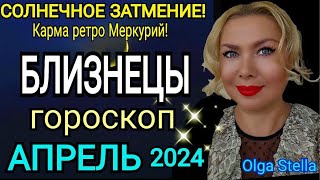 СОЛНЕЧНОЕ ЗАТМЕНИЕ!
Карма ретро Меркурий!

БЛИЗНЕЦЫ
гороскоп
АПРЕЛЬ 2024

Olga Stella